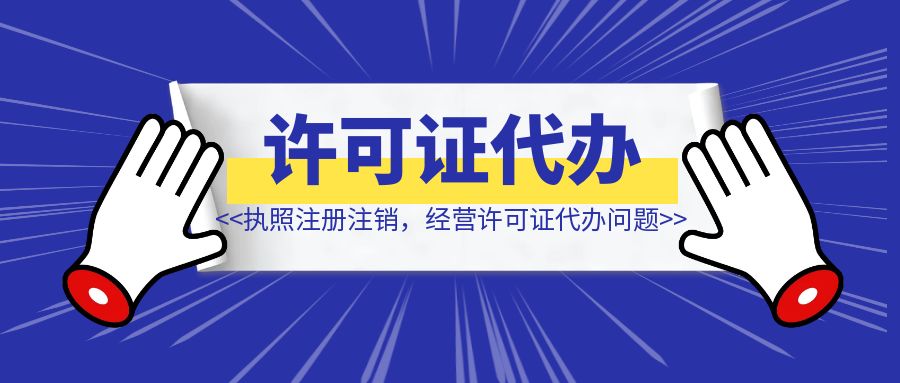 许可证代办

<<执照注册注销，经营许可证代办问题>>